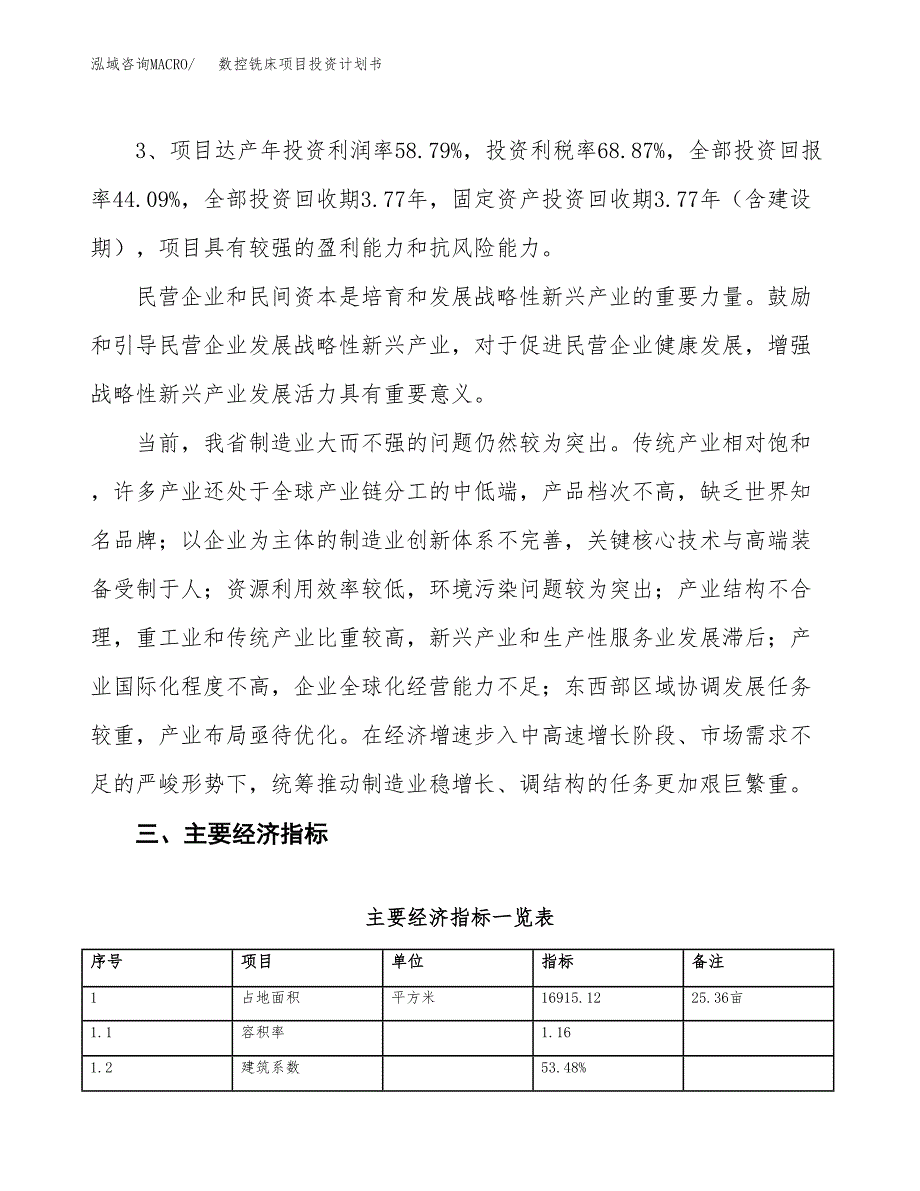 泓域咨询MACRO/　　数控铣床项目投资计划书

3、项目达产年投资利润率58.79%，投资利税率68.87%，全部投资回报率44.09%，全部投资回收期3.77年，固定资产投资回收期3.77年（含建设期），项目具有较强的盈利能力和抗风险能力。

民营企业和民间资本是培育和发展战略性新兴产业的重要力量。鼓励和引导民营企业发展战略性新兴产业，对于促进民营企业健康发展，增强战略性新兴产业发展活力具有重要意义。

当前，我省制造业大而不强的问题仍然较为突出。传统产业相对饱和，许多产业还处于全球产业链分工的中低端，产品档次不高，缺乏世界知名品牌；以企业为主体的制造业创新体系不完善，关键核心技术与高端装备受制于人；资源利用效率较低，环境污染问题较为突出；产业结构不合理，重工业和传统产业比重较高，新兴产业和生产性服务业发展滞后；产业国际化程度不高，企业全球化经营能力不足；东西部区域协调发展任务较重，产业布局亟待优化。在经济增速步入中高速增长阶段、市场需求不足的严峻形势下，统筹推动制造业稳增长、调结构的任务更加艰巨繁重。

三、主要经济指标

主要经济指标一览表

| 序号 | 项目 | 单位 | 指标 | 备注 |
|---|---|---|---|---|
| 1 | 占地面积 | 平方米 | 16915.12 | 25.36亩 |
| 1.1 | 容积率 |  | 1.16 |  |
| 1.2 | 建筑系数 |  | 53.48% |  |